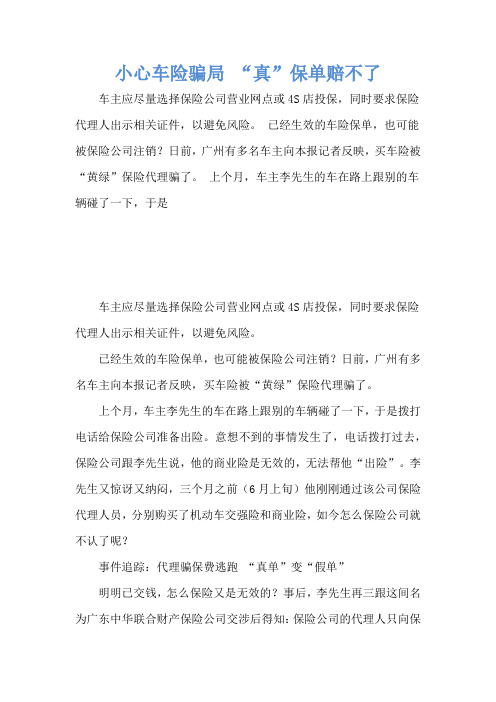 小心车险骗局 “真”保单赔不了

车主应尽量选择保险公司营业网点或4S店投保，同时要求保险代理人出示相关证件，以避免风险。 已经生效的车险保单，也可能被保险公司注销？日前，广州有多名车主向本报记者反映，买车险被“黄绿”保险代理骗了。 上个月，车主李先生的车在路上跟别的车辆碰了一下，于是

车主应尽量选择保险公司营业网点或4S店投保，同时要求保险代理人出示相关证件，以避免风险。

已经生效的车险保单，也可能被保险公司注销？日前，广州有多名车主向本报记者反映，买车险被“黄绿”保险代理骗了。

上个月，车主李先生的车在路上跟别的车辆碰了一下，于是拨打电话给保险公司准备出险。意想不到的事情发生了，电话拨打过去，保险公司跟李先生说，他的商业险是无效的，无法帮他“出险”。李先生又惊讶又纳闷，三个月之前（6月上旬）他刚刚通过该公司保险代理人员，分别购买了机动车交强险和商业险，如今怎么保险公司就不认了呢？

事件追踪：代理骗保费逃跑 “真单”变“假单”

明明已交钱，怎么保险又是无效的？事后，李先生再三跟这间名为广东中华联合财产保险公司交涉后得知：保险公司的代理人只向保